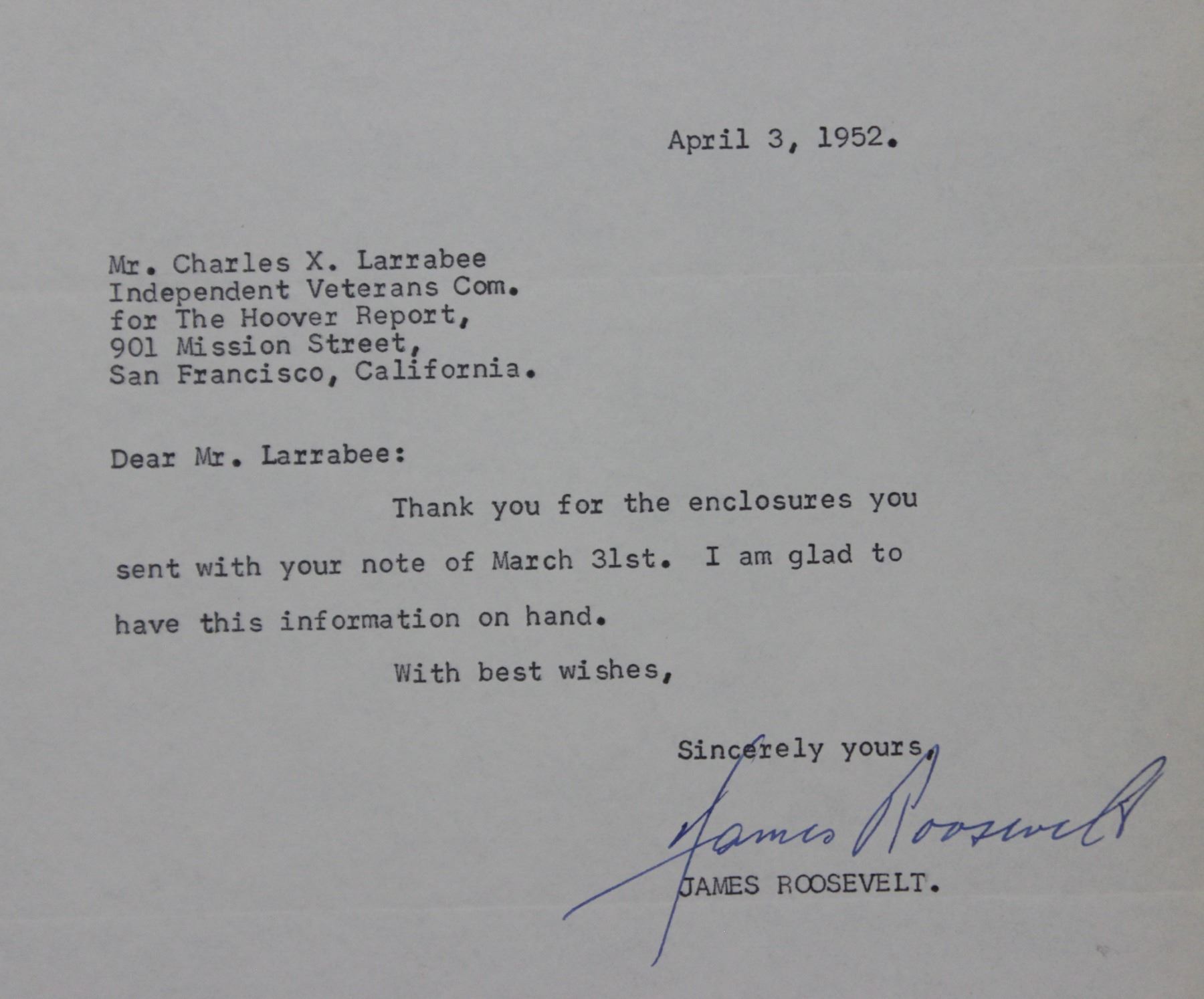 April 3, 1952.

Mr. Charles X. Larrabee
Independent Veterans Com.
for The Hoover Report,
901 Mission Street,
San Francisco, California.

Dear Mr. Larrabee:

Thank you for the enclosures you sent with your note of March 31st. I am glad to have this information on hand.

With best wishes,

Sincerely yours,

James Roosevelt

JAMES ROOSEVELT.